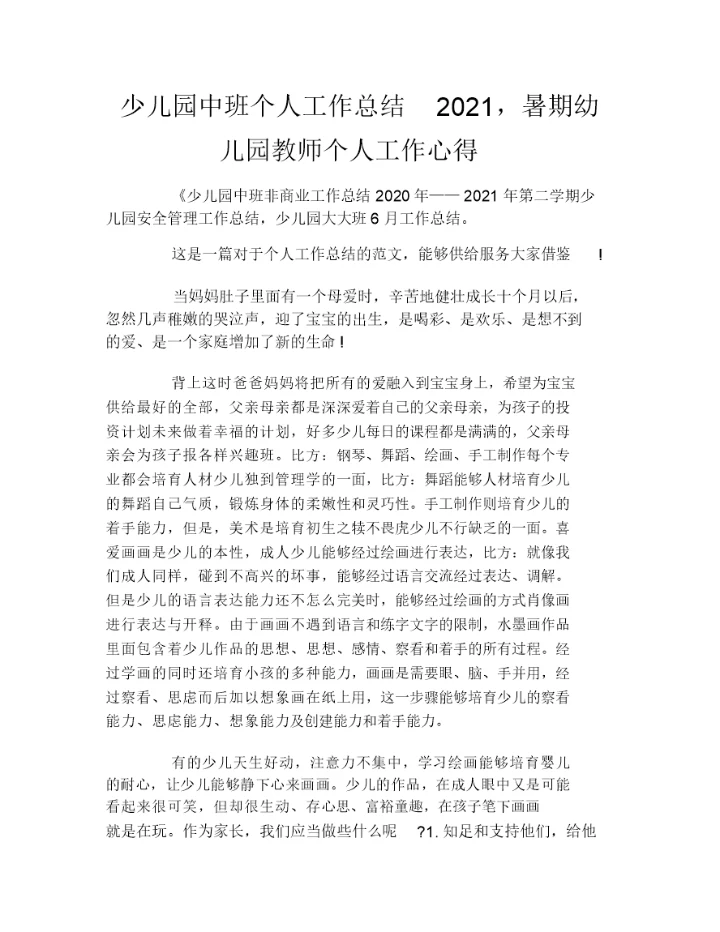 少儿园中班个人工作总结 2021，暑期幼儿园教师个人工作心得

《少儿园中班非商业工作总结 2020 年—— 2021 年第二学期少儿园安全管理工作总结，少儿园大大班 6 月工作总结。

这是一篇对于个人工作总结的范文，能够供给服务大家借鉴 !

当妈妈肚子里面有一个母爱时，辛苦地健壮成长十个月以后，忽然几声稚嫩的哭泣声，迎了宝宝的出生，是喝彩、是欢乐、是想不到的爱、是一个家庭增加了新的生命 !

背上这时爸爸妈妈将把所有的爱融入到宝宝身上，希望为宝宝供给最好的全部，父亲母亲都是深深爱着自己的父亲母亲，为孩子的投资计划未来做着幸福的计划，好多少儿每日的课程都是满满的，父亲母亲会为孩子报各样兴趣班。比方：钢琴、舞蹈、绘画、手工制作每个专业都会培育人材少儿独到管理学的一面，比方：舞蹈能够人材培育少儿的舞蹈自己气质，锻炼身体的柔嫩性和灵巧性。手工制作则培育少儿的着手能力，但是，美术是培育初生之犊不畏虎少儿不行缺乏的一面。喜爱画画是少儿的本性，成人少儿能够经过绘画进行表达，比方：就像我们成人同样，碰到不高兴的坏事，能够经过语言交流经过表达、调解。但是少儿的语言表达能力还不怎么完美时，能够经过绘画的方式肖像画进行表达与开释。由于画画不遇到语言和练字文字的限制，水墨画作品里面包含着少儿作品的思想、思想、感情、察看和着手的所有过程。经过学画的同时还培育小孩的多种能力，画画是需要眼、脑、手并用，经过察看、思虑而后加以想象画在纸上用，这一步骤能够培育少儿的察看能力、思虑能力、想象能力及创建能力和着手能力。

有的少儿天生好动，注意力不集中，学习绘画能够培育婴儿的耐心，让少儿能够静下心来画画。少儿的作品，在成人眼中又是可能看起来很可笑，但却很生动、存心思、富裕童趣，在孩子笔下画画就是在玩。作为家长，我们应当做些什么呢 ?1. 知足和支持他们，给他